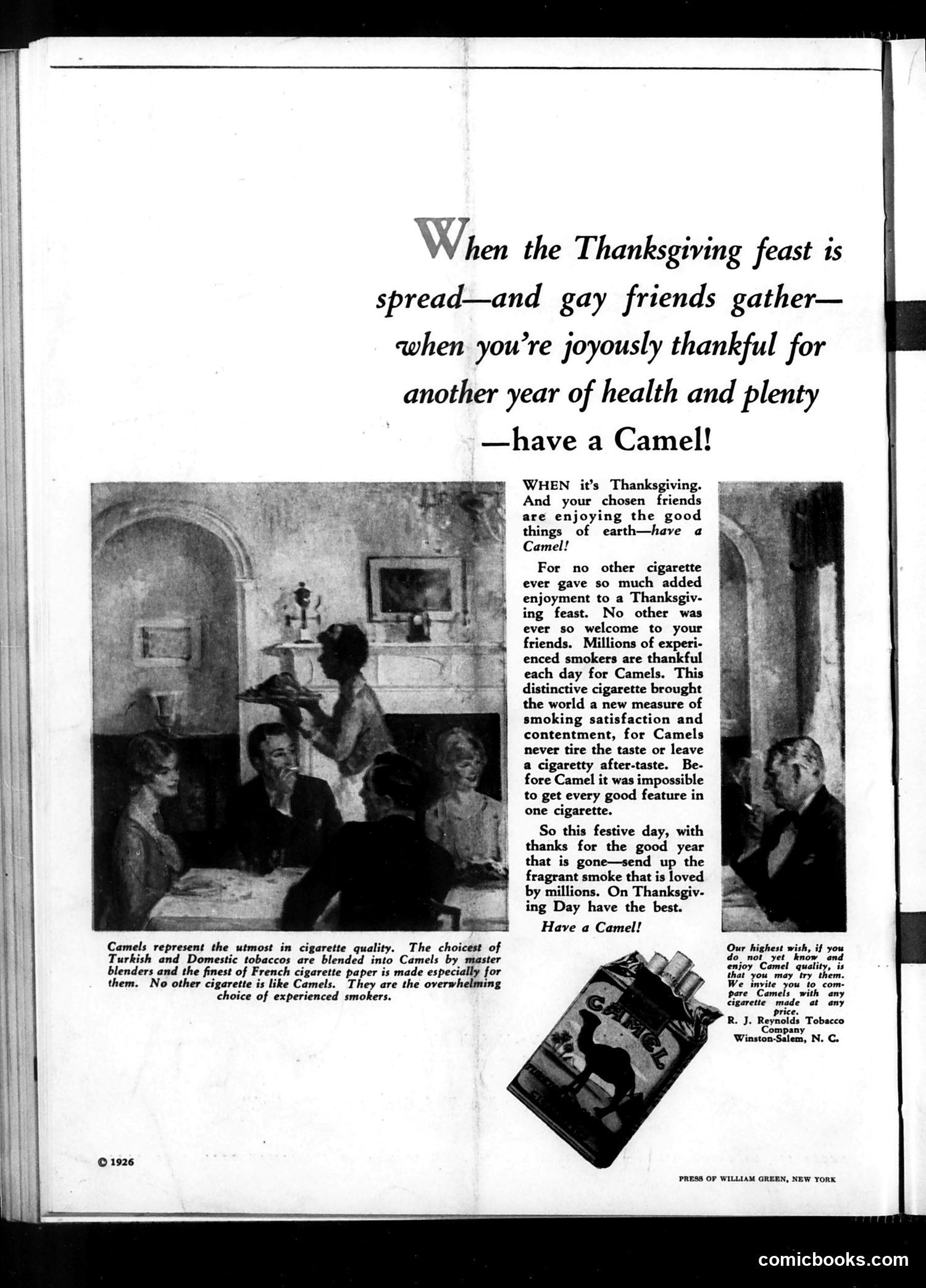 When the Thanksgiving feast is spread—and gay friends gather—when you're joyously thankful for another year of health and plenty —have a Camel!

WHEN it's Thanksgiving. And your chosen friends are enjoying the good things of earth—have a Camel!

For no other cigarette ever gave so much added enjoyment to a Thanksgiving feast. No other was ever so welcome to your friends. Millions of experienced smokers are thankful each day for Camels. This distinctive cigarette brought the world a new measure of smoking satisfaction and contentment, for Camels never tire the taste or leave a cigaretty after-taste. Before Camel it was impossible to get every good feature in one cigarette.

So this festive day, with thanks for the good year that is gone—send up the fragrant smoke that is loved by millions. On Thanksgiving Day have the best.

Have a Camel!

Camels represent the utmost in cigarette quality. The choicest of Turkish and Domestic tobaccos are blended into Camels by master blenders and the finest of French cigarette paper is made especially for them. No other cigarette is like Camels. They are the overwhelming choice of experienced smokers.

CAMEL

Our highest wish, if you do not yet know and enjoy Camel quality, is that you may try them. We invite you to compare Camels with any cigarette made at any price.
R. J. Reynolds Tobacco Company
Winston-Salem, N. C.

© 1926

PRESS OF WILLIAM GREEN, NEW YORK

comicbooks.com